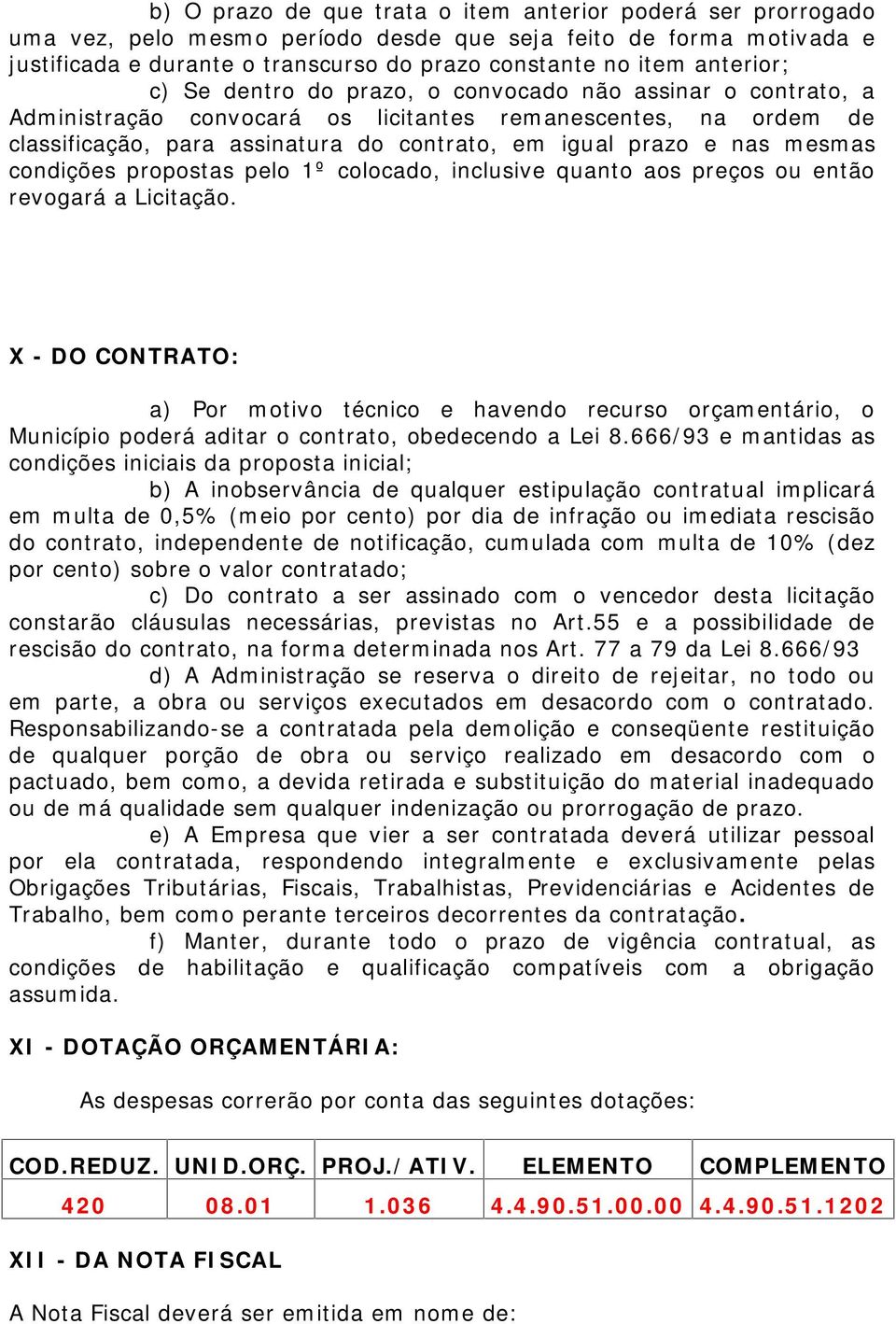 b) O prazo de que trata o item anterior poderá ser prorrogado uma vez, pelo mesmo período desde que seja feito de forma motivada e justificada e durante o transcurso do prazo constante no item anterior;

c) Se dentro do prazo, o convocado não assinar o contrato, a Administração convocará os licitantes remanescentes, na ordem de classificação, para assinatura do contrato, em igual prazo e nas mesmas condições propostas pelo 1º colocado, inclusive quanto aos preços ou então revogará a Licitação.

X - DO CONTRATO:

a) Por motivo técnico e havendo recurso orçamentário, o Município poderá aditar o contrato, obedecendo a Lei 8.666/93 e mantidas as condições iniciais da proposta inicial;

b) A inobservância de qualquer estipulação contratual implicará em multa de 0,5% (meio por cento) por dia de infração ou imediata rescisão do contrato, independente de notificação, cumulada com multa de 10% (dez por cento) sobre o valor contratado;

c) Do contrato a ser assinado com o vencedor desta licitação constarão cláusulas necessárias, previstas no Art.55 e a possibilidade de rescisão do contrato, na forma determinada nos Art. 77 a 79 da Lei 8.666/93

d) A Administração se reserva o direito de rejeitar, no todo ou em parte, a obra ou serviços executados em desacordo com o contratado. Responsabilizando-se a contratada pela demolição e conseqüente restituição de qualquer porção de obra ou serviço realizado em desacordo com o pactuado, bem como, a devida retirada e substituição do material inadequado ou de má qualidade sem qualquer indenização ou prorrogação de prazo.

e) A Empresa que vier a ser contratada deverá utilizar pessoal por ela contratada, respondendo integralmente e exclusivamente pelas Obrigações Tributárias, Fiscais, Trabalhistas, Previdenciárias e Acidentes de Trabalho, bem como perante terceiros decorrentes da contratação.

f) Manter, durante todo o prazo de vigência contratual, as condições de habilitação e qualificação compatíveis com a obrigação assumida.

XI - DOTAÇÃO ORÇAMENTÁRIA:

As despesas correrão por conta das seguintes dotações:

| COD.REDUZ. | UNID.ORÇ. | PROJ./ATIV. | ELEMENTO | COMPLEMENTO |
|---|---|---|---|---|
| 420 | 08.01 | 1.036 | 4.4.90.51.00.00 | 4.4.90.51.1202 |

XII - DA NOTA FISCAL

A Nota Fiscal deverá ser emitida em nome de: